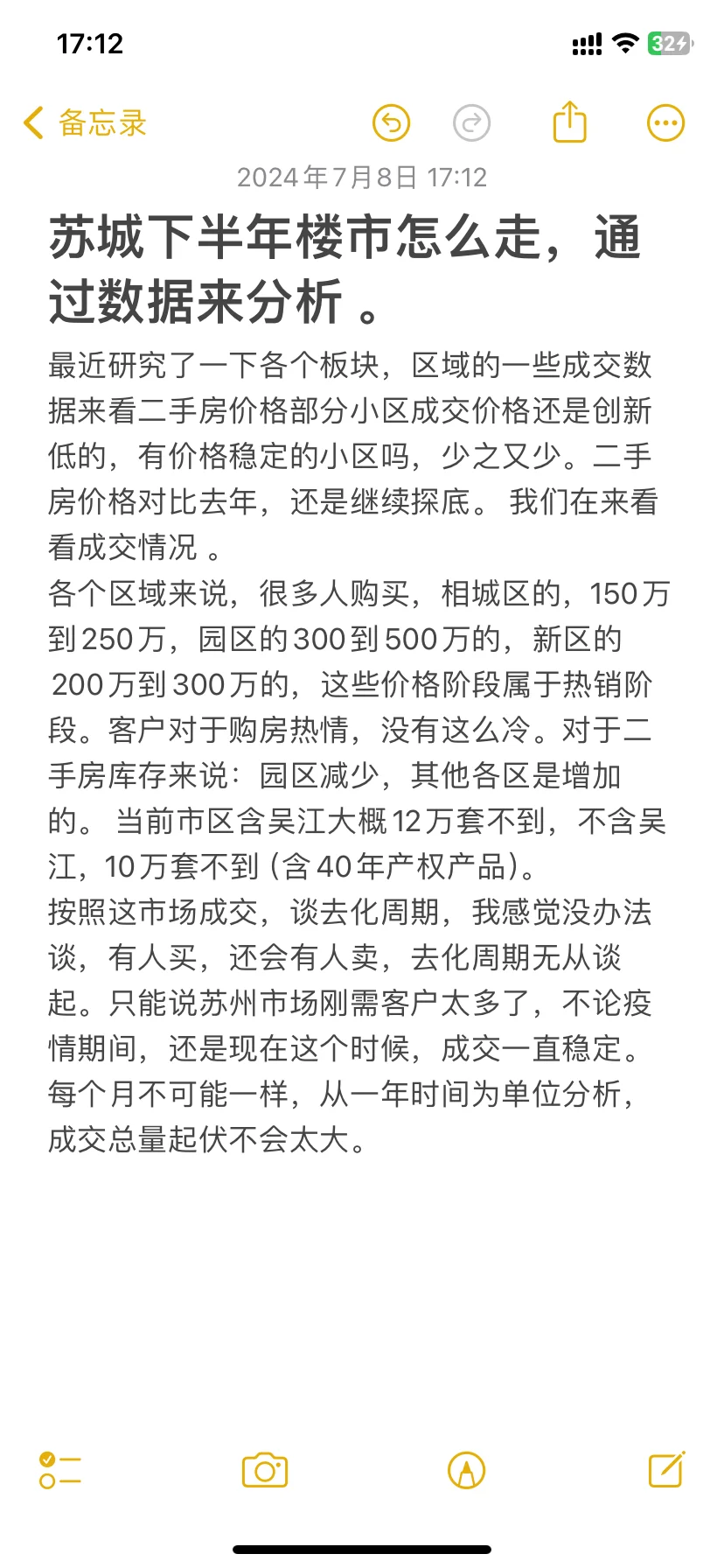 17:12

32

备忘录

2024年7月8日 17:12

苏城下半年楼市怎么走，通过数据来分析 。

最近研究了一下各个板块，区域的一些成交数据来看二手房价格部分小区成交价格还是创新低的，有价格稳定的小区吗，少之又少。二手房价格对比去年，还是继续探底。 我们在来看看成交情况 。
各个区域来说，很多人购买，相城区的，150万到250万，园区的300到500万的，新区的 200万到300万的，这些价格阶段属于热销阶段。客户对于购房热情，没有这么冷。对于二手房库存来说：园区减少，其他各区是增加的。 当前市区含吴江大概12万套不到，不含吴江，10万套不到（含40年产权产品）。
按照这市场成交，谈去化周期，我感觉没办法谈，有人买，还会有人卖，去化周期无从谈起。只能说苏州市场刚需客户太多了，不论疫情期间，还是现在这个时候，成交一直稳定。每个月不可能一样，从一年时间为单位分析，成交总量起伏不会太大。